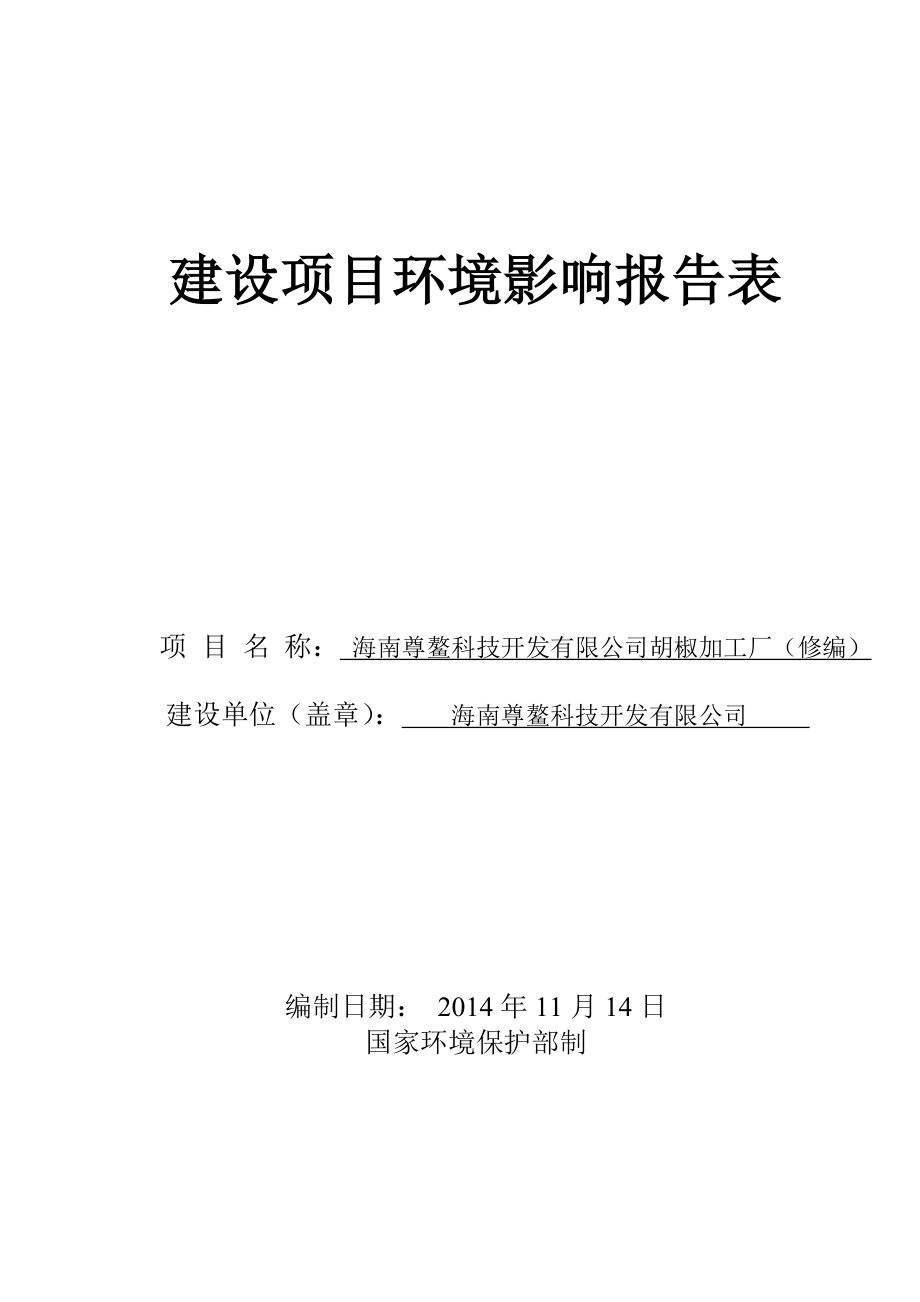 建设项目环境影响报告表

项 目 名 称：海南尊鳌科技开发有限公司胡椒加工厂（修编）

建设单位（盖章）：海南尊鳌科技开发有限公司

编制日期： 2014 年 11 月 14 日

国家环境保护部制